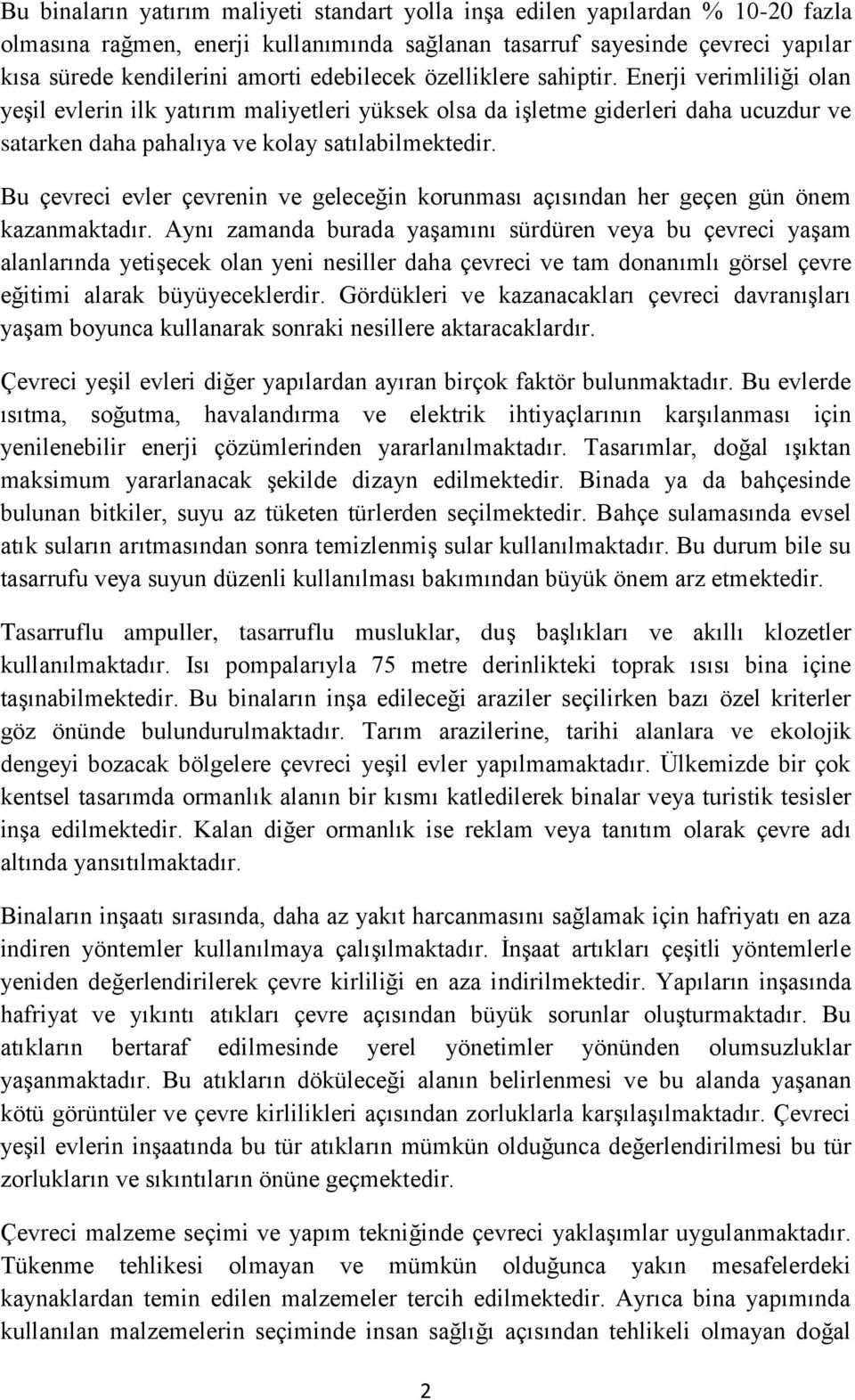 Bu binaların yatırım maliyeti standart yolla inşa edilen yapılardan % 10-20 fazla olmasına rağmen, enerji kullanımında sağlanan tasarruf sayesinde çevreci yapılar kısa sürede kendilerini amorti edebilecek özelliklere sahiptir. Enerji verimliliği olan yeşil evlerin ilk yatırım maliyetleri yüksek olsa da işletme giderleri daha ucuzdur ve satarken daha pahalıya ve kolay satılabilmektedir.

Bu çevreci evler çevrenin ve geleceğin korunması açısından her geçen gün önem kazanmaktadır. Aynı zamanda burada yaşamını sürdüren veya bu çevreci yaşam alanlarında yetişecek olan yeni nesiller daha çevreci ve tam donanımlı görsel çevre eğitimi alarak büyüyeceklerdir. Gördükleri ve kazanacakları çevreci davranışları yaşam boyunca kullanarak sonraki nesillere aktaracaklardır.

Çevreci yeşil evleri diğer yapılardan ayıran birçok faktör bulunmaktadır. Bu evlerde ısıtma, soğutma, havalandırma ve elektrik ihtiyaçlarının karşılanması için yenilenebilir enerji çözümlerinden yararlanılmaktadır. Tasarımlar, doğal ışıktan maksimum yararlanacak şekilde dizayn edilmektedir. Binada ya da bahçesinde bulunan bitkiler, suyu az tüketen türlerden seçilmektedir. Bahçe sulamasında evsel atık suların arıtmasından sonra temizlenmiş sular kullanılmaktadır. Bu durum bile su tasarrufu veya suyun düzenli kullanılması bakımından büyük önem arz etmektedir.

Tasarruflu ampuller, tasarruflu musluklar, duş başlıkları ve akıllı klozetler kullanılmaktadır. Isı pompalarıyla 75 metre derinlikteki toprak ısısı bina içine taşınabilmektedir. Bu binaların inşa edileceği araziler seçilirken bazı özel kriterler göz önünde bulundurulmaktadır. Tarım arazilerine, tarihi alanlara ve ekolojik dengeyi bozacak bölgelere çevreci yeşil evler yapılmamaktadır. Ülkemizde bir çok kentsel tasarımda ormanlık alanın bir kısmı katledilerek binalar veya turistik tesisler inşa edilmektedir. Kalan diğer ormanlık ise reklam veya tanıtım olarak çevre adı altında yansıtılmaktadır.

Binaların inşaatı sırasında, daha az yakıt harcanmasını sağlamak için hafriyatı en aza indiren yöntemler kullanılmaya çalışılmaktadır. İnşaat artıkları çeşitli yöntemlerle yeniden değerlendirilerek çevre kirliliği en aza indirilmektedir. Yapıların inşasında hafriyat ve yıkıntı atıkları çevre açısından büyük sorunlar oluşturmaktadır. Bu atıkların bertaraf edilmesinde yerel yönetimler yönünden olumsuzluklar yaşanmaktadır. Bu atıkların döküleceği alanın belirlenmesi ve bu alanda yaşanan kötü görüntüler ve çevre kirlilikleri açısından zorluklarla karşılaşılmaktadır. Çevreci yeşil evlerin inşaatında bu tür atıkların mümkün olduğunca değerlendirilmesi bu tür zorlukların ve sıkıntıların önüne geçmektedir.

Çevreci malzeme seçimi ve yapım tekniğinde çevreci yaklaşımlar uygulanmaktadır. Tükenme tehlikesi olmayan ve mümkün olduğunca yakın mesafelerdeki kaynaklardan temin edilen malzemeler tercih edilmektedir. Ayrıca bina yapımında kullanılan malzemelerin seçiminde insan sağlığı açısından tehlikeli olmayan doğal

2